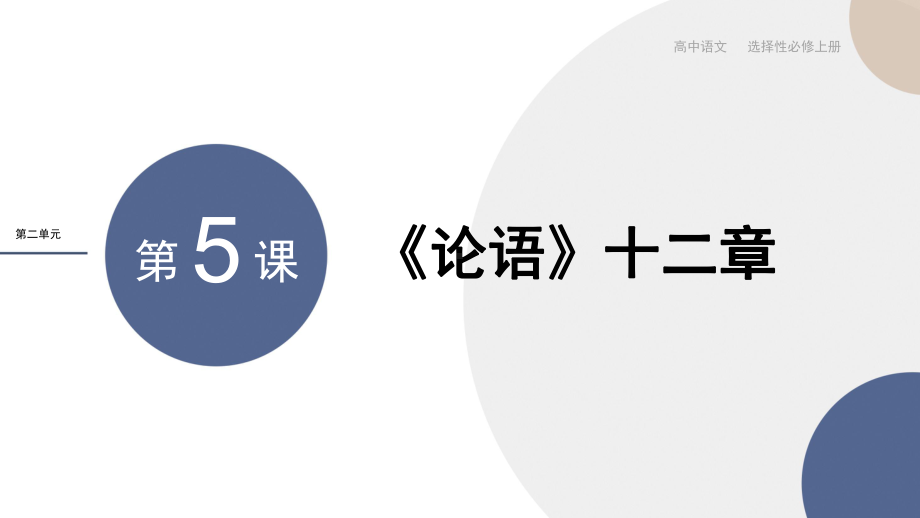 高中语文　选择性必修上册

第二单元

第 5 课

《论语》十二章